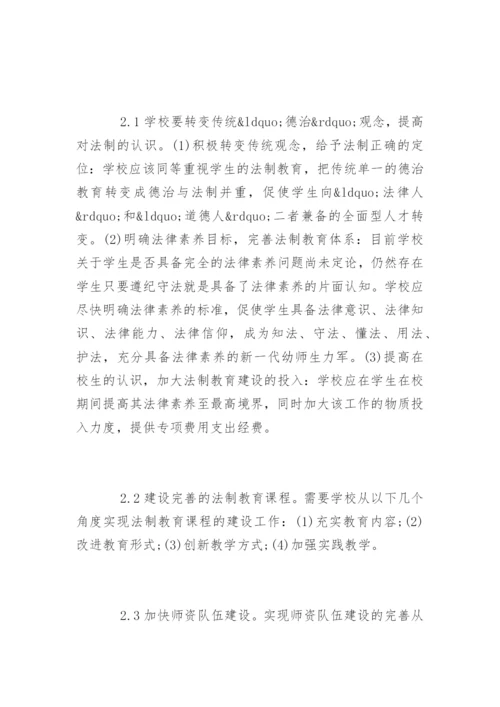 2.1 学校要转变传统&ldquo;德治&rdquo;观念，提高对法制的认识。(1)积极转变传统观念，给予法制正确的定位：学校应该同等重视学生的法制教育，把传统单一的德治教育转变成德治与法制并重，促使学生向&ldquo;法律人&rdquo;和&ldquo;道德人&rdquo;二者兼备的全面型人才转变。(2)明确法律素养目标，完善法制教育体系：目前学校关于学生是否具备完全的法律素养问题尚未定论，仍然存在学生只要遵纪守法就是具备了法律素养的片面认知。学校应尽快明确法律素养的标准，促使学生具备法律意识、法律知识、法律能力、法律信仰，成为知法、守法、懂法、用法、护法，充分具备法律素养的新一代幼师生力军。(3)提高在校生的认识，加大法制教育建设的投入：学校应在学生在校期间提高其法律素养至最高境界，同时加大该工作的物质投入力度，提供专项费用支出经费。

2.2 建设完善的法制教育课程。需要学校从以下几个角度实现法制教育课程的建设工作：(1)充实教育内容；(2)改进教育形式；(3)创新教学方式；(4)加强实践教学。

2.3 加快师资队伍建设。实现师资队伍建设的完善从